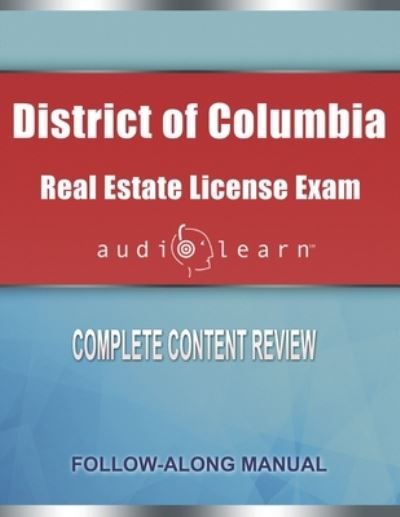 District of Columbia

Real Estate License Exam

audiolearn™

COMPLETE CONTENT REVIEW

FOLLOW-ALONG MANUAL